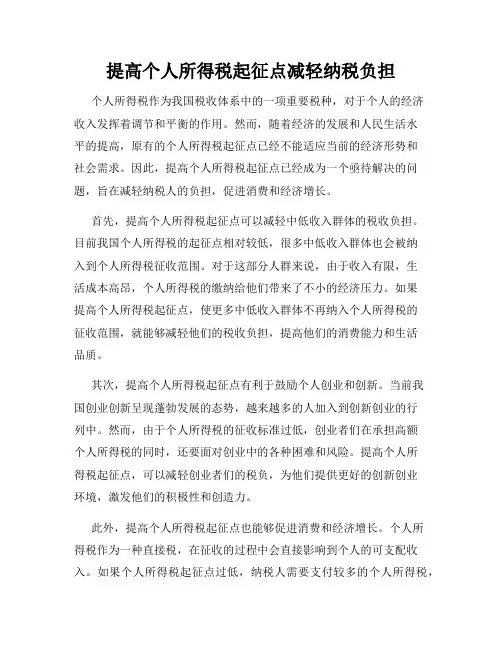 提高个人所得税起征点减轻纳税负担

个人所得税作为我国税收体系中的一项重要税种，对于个人的经济收入发挥着调节和平衡的作用。然而，随着经济的发展和人民生活水平的提高，原有的个人所得税起征点已经不能适应当前的经济形势和社会需求。因此，提高个人所得税起征点已经成为一个亟待解决的问题，旨在减轻纳税人的负担，促进消费和经济增长。

首先，提高个人所得税起征点可以减轻中低收入群体的税收负担。目前我国个人所得税的起征点相对较低，很多中低收入群体也会被纳入到个人所得税征收范围。对于这部分人群来说，由于收入有限，生活成本高昂，个人所得税的缴纳给他们带来了不小的经济压力。如果提高个人所得税起征点，使更多中低收入群体不再纳入个人所得税的征收范围，就能够减轻他们的税收负担，提高他们的消费能力和生活品质。

其次，提高个人所得税起征点有利于鼓励个人创业和创新。当前我国创业创新呈现蓬勃发展的态势，越来越多的人加入到创新创业的行列中。然而，由于个人所得税的征收标准过低，创业者们在承担高额个人所得税的同时，还要面对创业中的各种困难和风险。提高个人所得税起征点，可以减轻创业者们的税负，为他们提供更好的创新创业环境，激发他们的积极性和创造力。

此外，提高个人所得税起征点也能够促进消费和经济增长。个人所得税作为一种直接税，在征收的过程中会直接影响到个人的可支配收入。如果个人所得税起征点过低，纳税人需要支付较多的个人所得税，